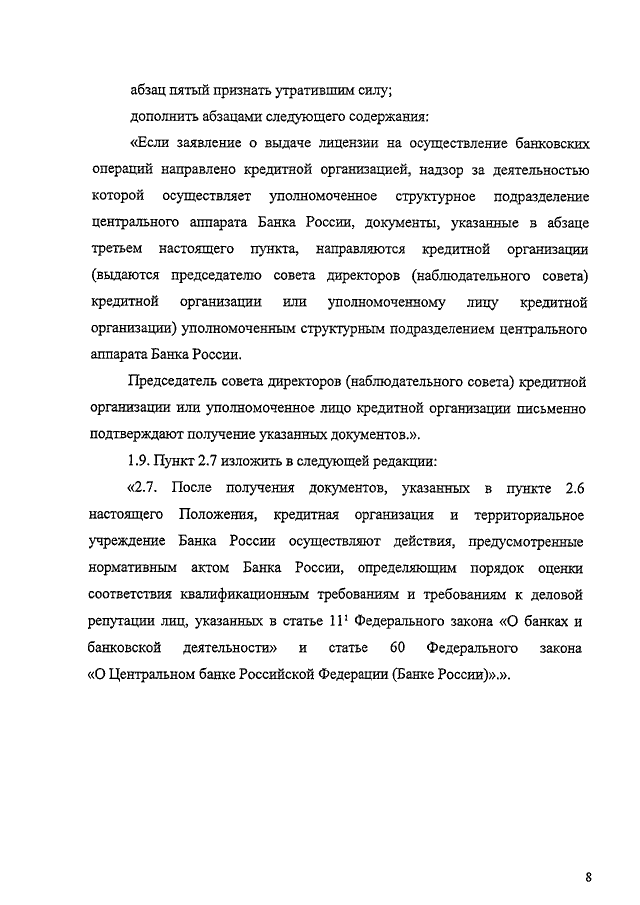 абзац пятый признать утратившим силу;

дополнить абзацами следующего содержания:

«Если заявление о выдаче лицензии на осуществление банковских операций направлено кредитной организацией, надзор за деятельностью которой осуществляет уполномоченное структурное подразделение центрального аппарата Банка России, документы, указанные в абзаце третьем настоящего пункта, направляются кредитной организации (выдаются председателю совета директоров (наблюдательного совета) кредитной организации или уполномоченному лицу кредитной организации) уполномоченным структурным подразделением центрального аппарата Банка России.

Председатель совета директоров (наблюдательного совета) кредитной организации или уполномоченное лицо кредитной организации письменно подтверждают получение указанных документов.».

1.9. Пункт 2.7 изложить в следующей редакции:

«2.7. После получения документов, указанных в пункте 2.6 настоящего Положения, кредитная организация и территориальное учреждение Банка России осуществляют действия, предусмотренные нормативным актом Банка России, определяющим порядок оценки соответствия квалификационным требованиям и требованиям к деловой репутации лиц, указанных в статье $11^1$ Федерального закона «О банках и банковской деятельности» и статье 60 Федерального закона «О Центральном банке Российской Федерации (Банке России)».».

8